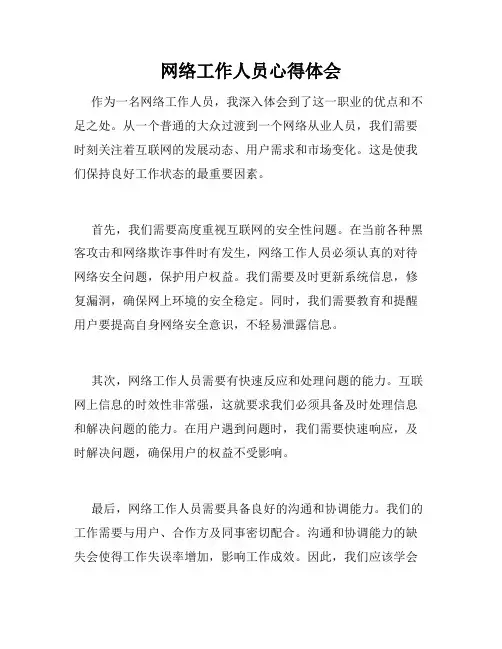 网络工作人员心得体会

作为一名网络工作人员，我深入体会到了这一职业的优点和不足之处。从一个普通的大众过渡到一个网络从业人员，我们需要时刻关注着互联网的发展动态、用户需求和市场变化。这是使我们保持良好工作状态的最重要因素。

首先，我们需要高度重视互联网的安全性问题。在当前各种黑客攻击和网络欺诈事件时有发生，网络工作人员必须认真的对待网络安全问题，保护用户权益。我们需要及时更新系统信息，修复漏洞，确保网上环境的安全稳定。同时，我们需要教育和提醒用户要提高自身网络安全意识，不轻易泄露信息。

其次，网络工作人员需要有快速反应和处理问题的能力。互联网上信息的时效性非常强，这就要求我们必须具备及时处理信息和解决问题的能力。在用户遇到问题时，我们需要快速响应，及时解决问题，确保用户的权益不受影响。

最后，网络工作人员需要具备良好的沟通和协调能力。我们的工作需要与用户、合作方及同事密切配合。沟通和协调能力的缺失会使得工作失误率增加，影响工作成效。因此，我们应该学会